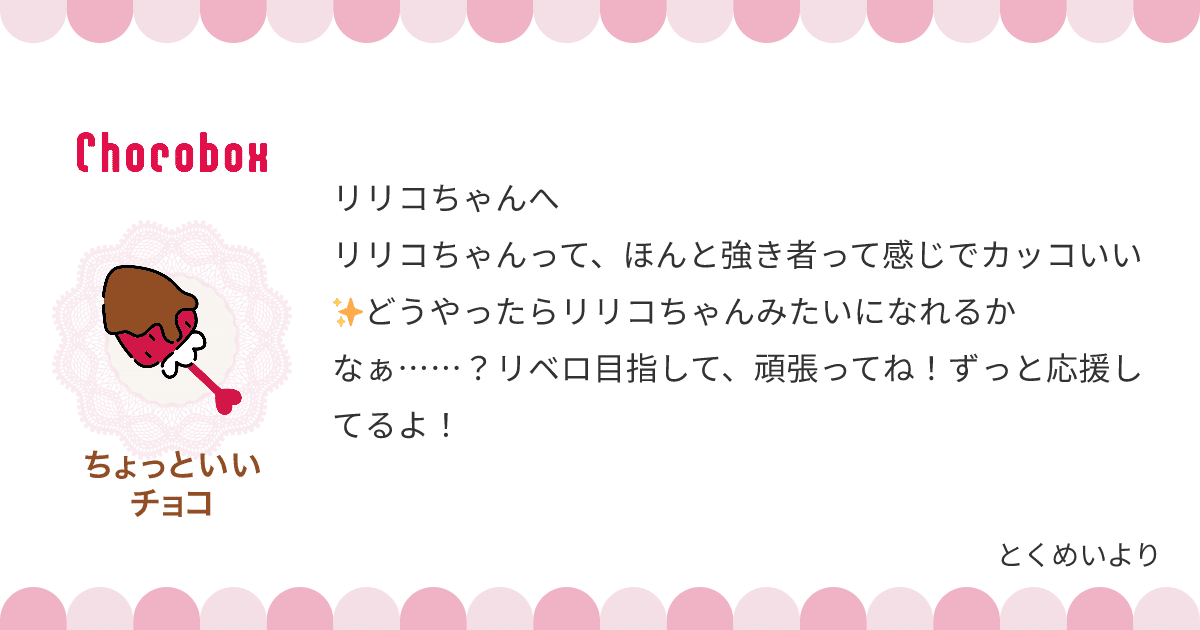 Chocobox

ちょっといい
チョコ

リリコちゃんへ
リリコちゃんって、ほんと強き者って感じでカッコいい✨どうやったらリリコちゃんみたいになれるかなぁ……？リベロ目指して、頑張ってね！ずっと応援してるよ！

とくめいより